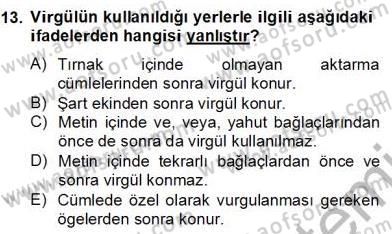 13. Virgülün kullanıldığı yerlerle ilgili aşağıdaki ifadelerden hangisi yanlıştır?

A) Tırnak içinde olmayan aktarma cümlelerinden sonra virgül konur.
B) Şart ekinden sonra virgül konur.
C) Metin içinde ve, veya, yahut bağlaçlarından önce de sonra da virgül kullanılmaz.
D) Metin içinde tekrarlı bağlaçlardan önce ve sonra virgül konmaz.
E) Cümlede özel olarak vurgulanması gereken ögelerden sonra konur.

www.aofsoru.com